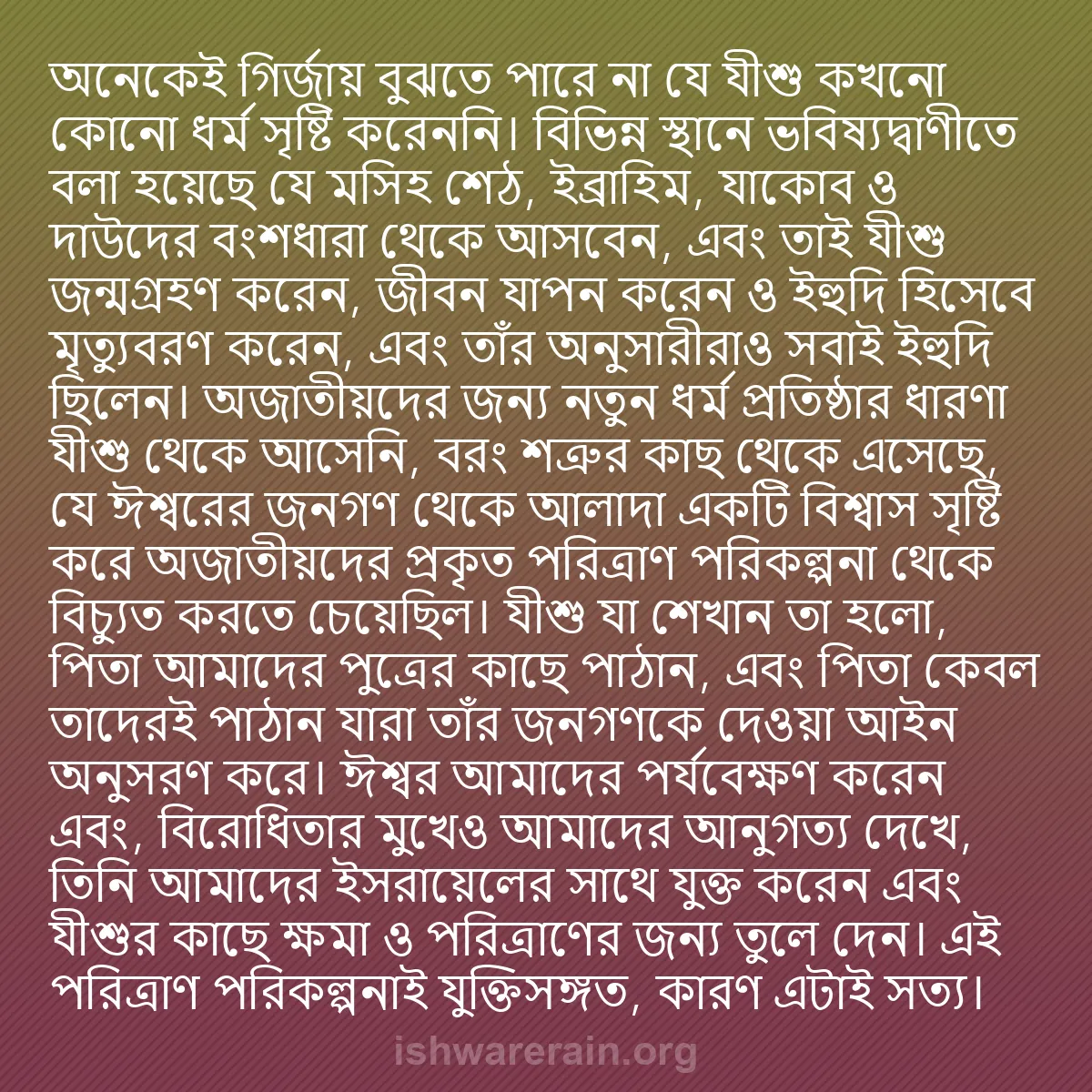 অনেকেই গির্জায় বুঝতে পারে না যে যীশু কখনো কোনো ধর্ম সৃষ্টি করেননি। বিভিন্ন স্থানে ভবিষ্যদ্বাণীতে বলা হয়েছে যে মসিহ শেঠ, ইব্রাহিম, যাকোব ও দাউদের বংশধারা থেকে আসবেন, এবং তাই যীশু জন্মগ্রহণ করেন, জীবন যাপন করেন ও ইহুদি হিসেবে মৃত্যুবরণ করেন, এবং তাঁর অনুসারীরাও সবাই ইহুদি ছিলেন। অজাতীয়দের জন্য নতুন ধর্ম প্রতিষ্ঠার ধারণা যীশু থেকে আসেনি, বরং শত্রুর কাছ থেকে এসেছে, যে ঈশ্বরের জনগণ থেকে আলাদা একটি বিশ্বাস সৃষ্টি করে অজাতীয়দের প্রকৃত পরিত্রাণ পরিকল্পনা থেকে বিচ্যুত করতে চেয়েছিল। যীশু যা শেখান তা হলো, পিতা আমাদের পুত্রের কাছে পাঠান, এবং পিতা কেবল তাদেরই পাঠান যারা তাঁর জনগণকে দেওয়া আইন অনুসরণ করে। ঈশ্বর আমাদের পর্যবেক্ষণ করেন এবং, বিরোধিতার মুখেও আমাদের আনুগত্য দেখে, তিনি আমাদের ইসরায়েলের সাথে যুক্ত করেন এবং যীশুর কাছে ক্ষমা ও পরিত্রাণের জন্য তুলে দেন। এই পরিত্রাণ পরিকল্পনাই যুক্তিসঙ্গত, কারণ এটাই সত্য।

ishwarerain.org